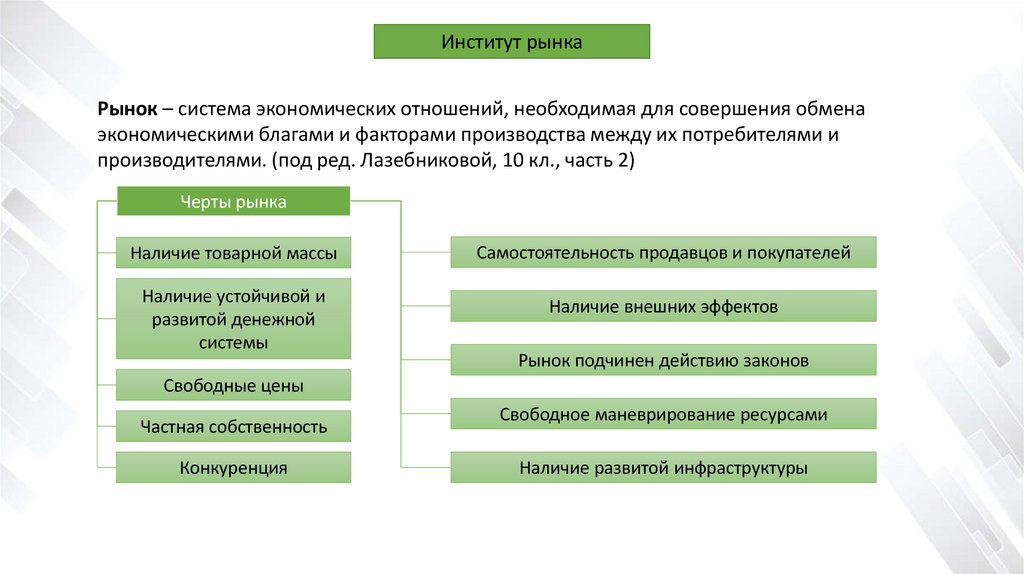 Институт рынка

Рынок – система экономических отношений, необходимая для совершения обмена экономическими благами и факторами производства между их потребителями и производителями. (под ред. Лазебниковой, 10 кл., часть 2)

Черты рынка

Наличие товарной массы

Наличие устойчивой и развитой денежной системы

Свободные цены

Частная собственность

Конкуренция

Самостоятельность продавцов и покупателей

Наличие внешних эффектов

Рынок подчинен действию законов

Свободное маневрирование ресурсами

Наличие развитой инфраструктуры